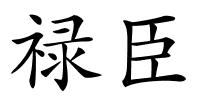 禄臣